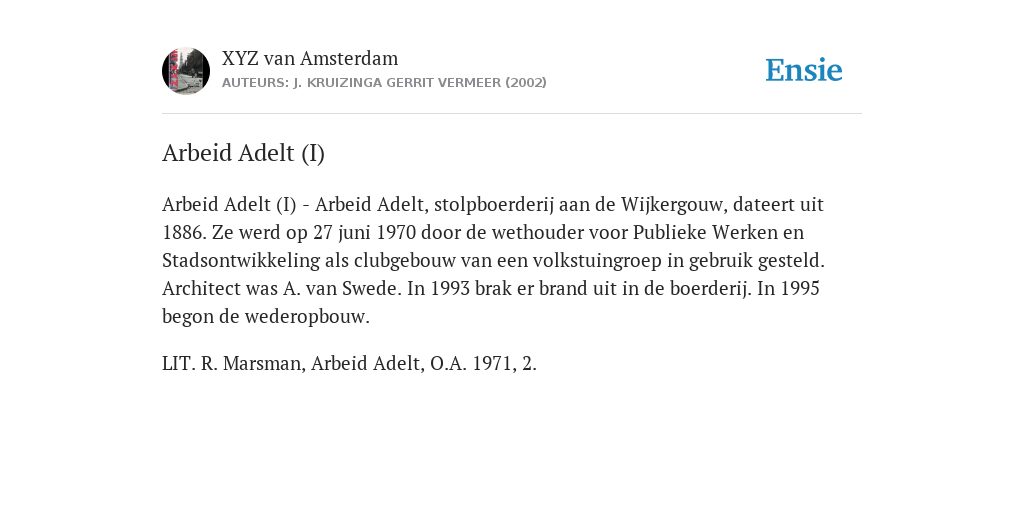 XYZ van Amsterdam
AUTEURS: J. KRUIZINGA GERRIT VERMEER (2002)

Ensie

Arbeid Adelt (I)

Arbeid Adelt (I) - Arbeid Adelt, stolpboerderij aan de Wijkergouw, dateert uit 1886. Ze werd op 27 juni 1970 door de wethouder voor Publieke Werken en Stadsontwikkeling als clubgebouw van een volkstuingroep in gebruik gesteld. Architect was A. van Swede. In 1993 brak er brand uit in de boerderij. In 1995 begon de wederopbouw.

LIT. R. Marsman, Arbeid Adelt, O.A. 1971, 2.